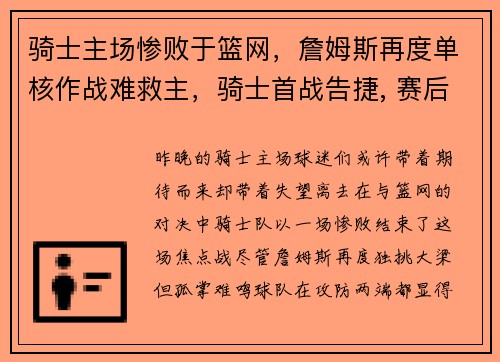 骑士主场惨败于篮网，詹姆斯再度单核作战难救主，骑士首战告捷, 赛后

昨晚的骑士主场球迷们或许带着期待而来却带着失望离去在与篮网的对决中骑士队以一场惨败结束了这场焦点战尽管詹姆斯再度独挑大梁但孤掌难鸣球队在攻防两端都显得